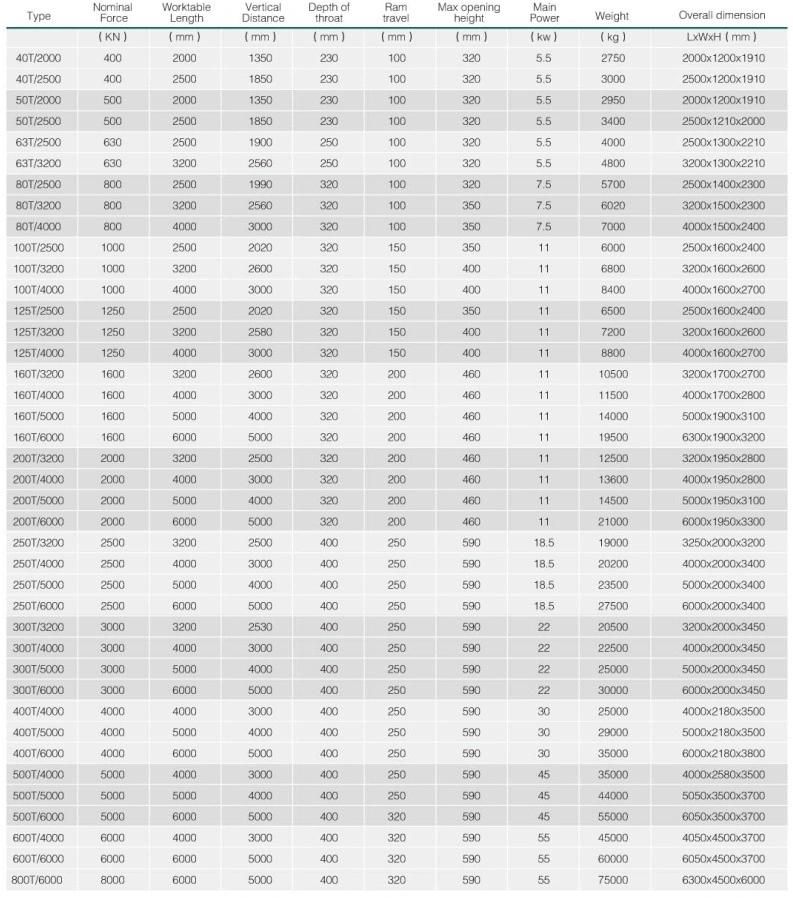 | Type | Nominal Force | Worktable Length | Vertical Distance | Depth of throat | Ram travel | Max opening height | Main Power | Weight | Overall dimension |
|---|---|---|---|---|---|---|---|---|---|
| | ( KN ) | ( mm ) | ( mm ) | ( mm ) | ( mm ) | ( mm ) | ( kw ) | ( kg ) | LxWxH ( mm ) |
| 40T/2000 | 400 | 2000 | 1350 | 230 | 100 | 320 | 5.5 | 2750 | 2000x1200x1910 |
| 40T/2500 | 400 | 2500 | 1850 | 230 | 100 | 320 | 5.5 | 3000 | 2500x1200x1910 |
| 50T/2000 | 500 | 2000 | 1350 | 230 | 100 | 320 | 5.5 | 2950 | 2000x1200x1910 |
| 50T/2500 | 500 | 2500 | 1850 | 230 | 100 | 320 | 5.5 | 3400 | 2500x1210x2000 |
| 63T/2500 | 630 | 2500 | 1900 | 250 | 100 | 320 | 5.5 | 4000 | 2500x1300x2210 |
| 63T/3200 | 630 | 3200 | 2560 | 250 | 100 | 320 | 5.5 | 4800 | 3200x1300x2210 |
| 80T/2500 | 800 | 2500 | 1990 | 320 | 100 | 320 | 7.5 | 5700 | 2500x1400x2300 |
| 80T/3200 | 800 | 3200 | 2560 | 320 | 100 | 350 | 7.5 | 6020 | 3200x1500x2300 |
| 80T/4000 | 800 | 4000 | 3000 | 320 | 100 | 350 | 7.5 | 7000 | 4000x1500x2400 |
| 100T/2500 | 1000 | 2500 | 2020 | 320 | 150 | 350 | 11 | 6000 | 2500x1600x2400 |
| 100T/3200 | 1000 | 3200 | 2600 | 320 | 150 | 400 | 11 | 6800 | 3200x1600x2600 |
| 100T/4000 | 1000 | 4000 | 3000 | 320 | 150 | 400 | 11 | 8400 | 4000x1600x2700 |
| 125T/2500 | 1250 | 2500 | 2020 | 320 | 150 | 350 | 11 | 6500 | 2500x1600x2400 |
| 125T/3200 | 1250 | 3200 | 2580 | 320 | 150 | 400 | 11 | 7200 | 3200x1600x2600 |
| 125T/4000 | 1250 | 4000 | 3000 | 320 | 150 | 400 | 11 | 8800 | 4000x1600x2700 |
| 160T/3200 | 1600 | 3200 | 2600 | 320 | 200 | 460 | 11 | 10500 | 3200x1700x2700 |
| 160T/4000 | 1600 | 4000 | 3000 | 320 | 200 | 460 | 11 | 11500 | 4000x1700x2800 |
| 160T/5000 | 1600 | 5000 | 4000 | 320 | 200 | 460 | 11 | 14000 | 5000x1900x3100 |
| 160T/6000 | 1600 | 6000 | 5000 | 320 | 200 | 460 | 11 | 19500 | 6300x1900x3200 |
| 200T/3200 | 2000 | 3200 | 2500 | 320 | 200 | 460 | 11 | 12500 | 3200x1950x2800 |
| 200T/4000 | 2000 | 4000 | 3000 | 320 | 200 | 460 | 11 | 13600 | 4000x1950x2800 |
| 200T/5000 | 2000 | 5000 | 4000 | 320 | 200 | 460 | 11 | 14500 | 5000x1950x3100 |
| 200T/6000 | 2000 | 6000 | 5000 | 320 | 200 | 460 | 11 | 21000 | 6000x1950x3300 |
| 250T/3200 | 2500 | 3200 | 2500 | 400 | 250 | 590 | 18.5 | 19000 | 3250x2000x3200 |
| 250T/4000 | 2500 | 4000 | 3000 | 400 | 250 | 590 | 18.5 | 20200 | 4000x2000x3400 |
| 250T/5000 | 2500 | 5000 | 4000 | 400 | 250 | 590 | 18.5 | 23500 | 5000x2000x3400 |
| 250T/6000 | 2500 | 6000 | 5000 | 400 | 250 | 590 | 18.5 | 27500 | 6000x2000x3400 |
| 300T/3200 | 3000 | 3200 | 2530 | 400 | 250 | 590 | 22 | 20500 | 3200x2000x3450 |
| 300T/4000 | 3000 | 4000 | 3000 | 400 | 250 | 590 | 22 | 22500 | 4000x2000x3450 |
| 300T/5000 | 3000 | 5000 | 4000 | 400 | 250 | 590 | 22 | 25000 | 5000x2000x3450 |
| 300T/6000 | 3000 | 6000 | 5000 | 400 | 250 | 590 | 22 | 30000 | 6000x2000x3450 |
| 400T/4000 | 4000 | 4000 | 3000 | 400 | 250 | 590 | 30 | 25000 | 4000x2180x3500 |
| 400T/5000 | 4000 | 5000 | 4000 | 400 | 250 | 590 | 30 | 29000 | 5000x2180x3500 |
| 400T/6000 | 4000 | 6000 | 5000 | 400 | 250 | 590 | 30 | 35000 | 6000x2180x3800 |
| 500T/4000 | 5000 | 4000 | 3000 | 400 | 250 | 590 | 45 | 35000 | 4000x2580x3500 |
| 500T/5000 | 5000 | 5000 | 4000 | 400 | 250 | 590 | 45 | 44000 | 5050x3500x3700 |
| 500T/6000 | 5000 | 6000 | 5000 | 400 | 320 | 590 | 45 | 55000 | 6050x3500x3700 |
| 600T/4000 | 6000 | 4000 | 3000 | 400 | 320 | 590 | 55 | 45000 | 4050x4500x3700 |
| 600T/6000 | 6000 | 6000 | 5000 | 400 | 320 | 590 | 55 | 60000 | 6050x4500x3700 |
| 800T/6000 | 8000 | 6000 | 5000 | 400 | 320 | 590 | 55 | 75000 | 6300x4500x6000 |